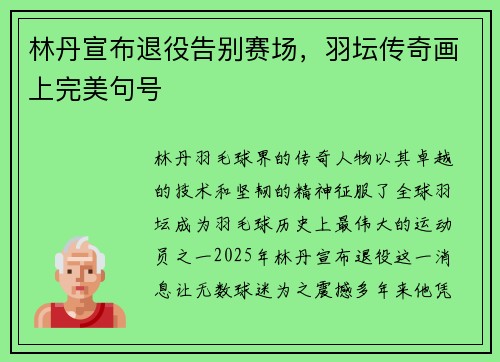 林丹宣布退役告别赛场，羽坛传奇画上完美句号

林丹羽毛球界的传奇人物以其卓越的技术和坚韧的精神征服了全球羽坛成为羽毛球历史上最伟大的运动员之一2025年林丹宣布退役这一消息让无数球迷为之震撼多年来他凭